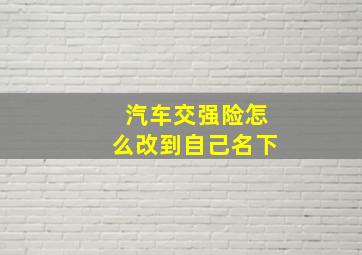 汽车交强险怎么改到自己名下